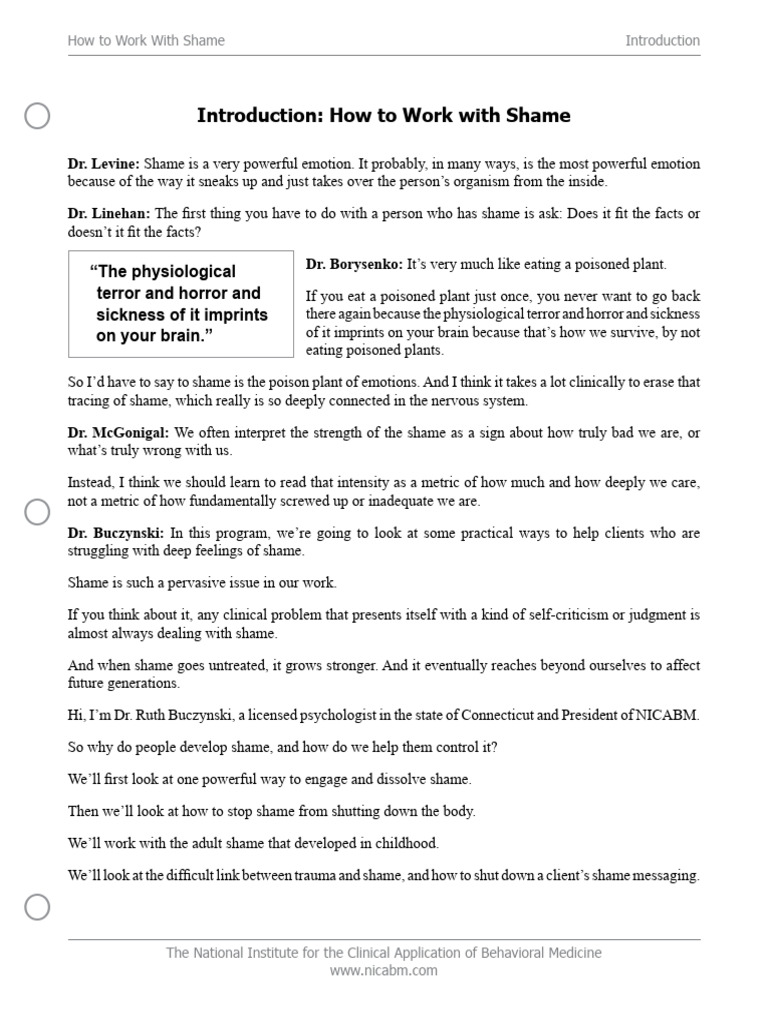 How to Work With Shame

Introduction

Introduction: How to Work with Shame

Dr. Levine: Shame is a very powerful emotion. It probably, in many ways, is the most powerful emotion because of the way it sneaks up and just takes over the person's organism from the inside.

Dr. Linehan: The first thing you have to do with a person who has shame is ask: Does it fit the facts or doesn't it fit the facts?

"The physiological terror and horror and sickness of it imprints on your brain."

Dr. Borysenko: It's very much like eating a poisoned plant.

If you eat a poisoned plant just once, you never want to go back there again because the physiological terror and horror and sickness of it imprints on your brain because that's how we survive, by not eating poisoned plants.

So I'd have to say to shame is the poison plant of emotions. And I think it takes a lot clinically to erase that tracing of shame, which really is so deeply connected in the nervous system.

Dr. McGonigal: We often interpret the strength of the shame as a sign about how truly bad we are, or what's truly wrong with us.

Instead, I think we should learn to read that intensity as a metric of how much and how deeply we care, not a metric of how fundamentally screwed up or inadequate we are.

Dr. Buczynski: In this program, we're going to look at some practical ways to help clients who are struggling with deep feelings of shame.

Shame is such a pervasive issue in our work.

If you think about it, any clinical problem that presents itself with a kind of self-criticism or judgment is almost always dealing with shame.

And when shame goes untreated, it grows stronger. And it eventually reaches beyond ourselves to affect future generations.

Hi, I'm Dr. Ruth Buczynski, a licensed psychologist in the state of Connecticut and President of NICABM.

So why do people develop shame, and how do we help them control it?

We'll first look at one powerful way to engage and dissolve shame.

Then we'll look at how to stop shame from shutting down the body.

We'll work with the adult shame that developed in childhood.

We'll look at the difficult link between trauma and shame, and how to shut down a client's shame messaging.

The National Institute for the Clinical Application of Behavioral Medicine
www.nicabm.com